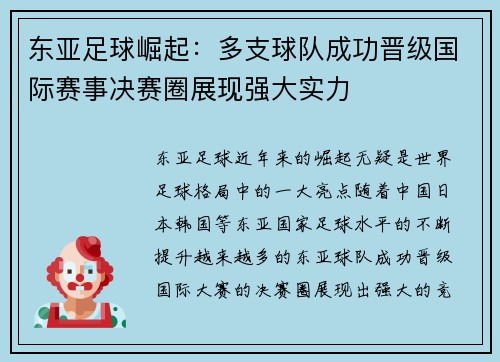 东亚足球崛起：多支球队成功晋级国际赛事决赛圈展现强大实力

东亚足球近年来的崛起无疑是世界足球格局中的一大亮点随着中国日本韩国等东亚国家足球水平的不断提升越来越多的东亚球队成功晋级国际大赛的决赛圈展现出强大的竞